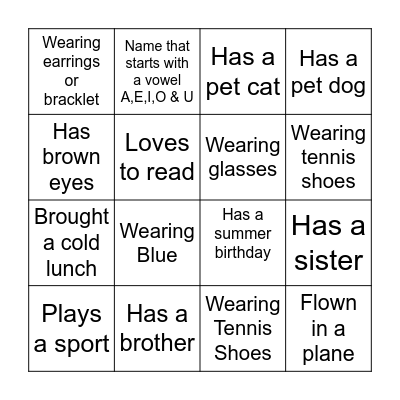 | | | | |
|---|---|---|---|
| Wearing earrings or bracklet | Name that starts with a vowel A,E,I,O & U | Has a pet cat | Has a pet dog |
| Has brown eyes | Loves to read | Wearing glasses | Wearing tennis shoes |
| Brought a cold lunch | Wearing Blue | Has a summer birthday | Has a sister |
| Plays a sport | Has a brother | Wearing Tennis Shoes | Flown in a plane |